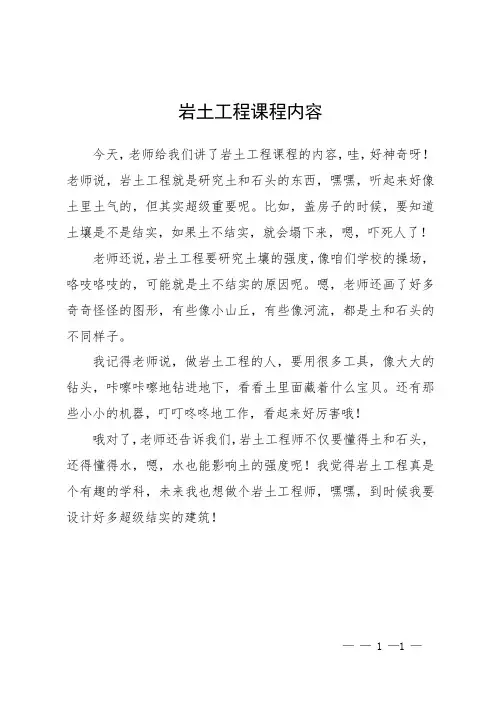 岩土工程课程内容

今天，老师给我们讲了岩土工程课程的内容，哇，好神奇呀！老师说，岩土工程就是研究土和石头的东西，嘿嘿，听起来好像土里土气的，但其实超级重要呢。比如，盖房子的时候，要知道土壤是不是结实，如果土不结实，就会塌下来，嗯，吓死人了！

老师还说，岩土工程要研究土壤的强度，像咱们学校的操场，咯吱咯吱的，可能就是土不结实的原因呢。嗯，老师还画了好多奇奇怪怪的图形，有些像小山丘，有些像河流，都是土和石头的不同样子。

我记得老师说，做岩土工程的人，要用很多工具，像大大的钻头，咔嚓咔嚓地钻进地下，看看土里面藏着什么宝贝。还有那些小小的机器，叮叮咚咚地工作，看起来好厉害哦！

哦对了，老师还告诉我们，岩土工程师不仅要懂得土和石头，还得懂得水，嗯，水也能影响土的强度呢！我觉得岩土工程真是个有趣的学科，未来我也想做个岩土工程师，嘿嘿，到时候我要设计好多超级结实的建筑！

— — 1 —1 —